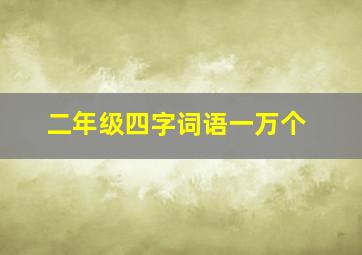 二年级四字词语一万个